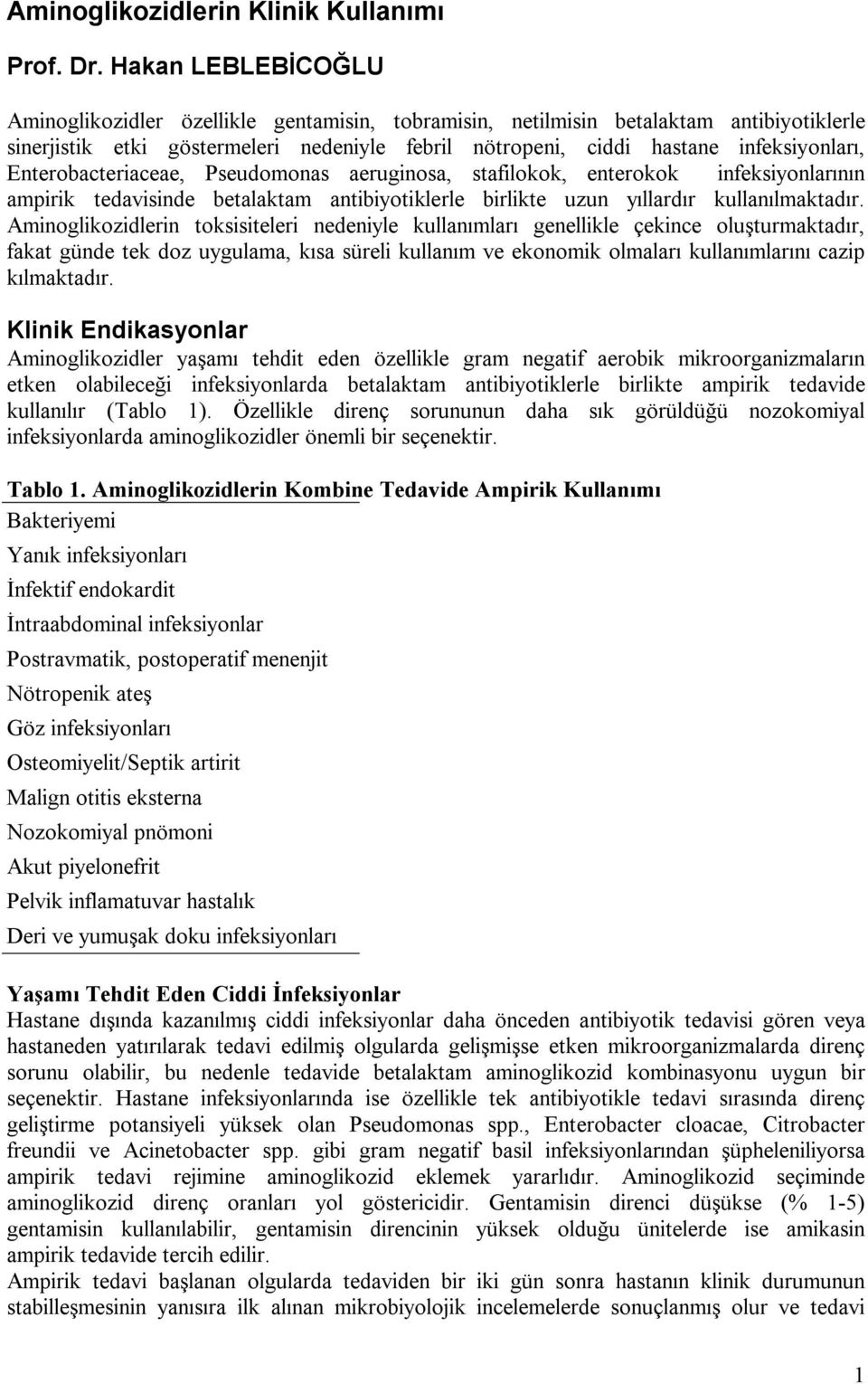 Aminoglikozidlerin Klinik Kullanımı

Prof. Dr. Hakan LEBLEBİCOĞLU

Aminoglikozidler özellikle gentamisin, tobramisin, netilmisin betalaktam antibiyotiklerle sinerjistik etki göstermeleri nedeniyle febril nötropeni, ciddi hastane infeksiyonları, Enterobacteriaceae, Pseudomonas aeruginosa, stafilokok, enterokok infeksiyonlarının ampirik tedavisinde betalaktam antibiyotiklerle birlikte uzun yıllardır kullanılmaktadır. Aminoglikozidlerin toksisiteleri nedeniyle kullanımları genellikle çekince oluşturmaktadır, fakat günde tek doz uygulama, kısa süreli kullanım ve ekonomik olmaları kullanımlarını cazip kılmaktadır.

Klinik Endikasyonlar
Aminoglikozidler yaşamı tehdit eden özellikle gram negatif aerobik mikroorganizmaların etken olabileceği infeksiyonlarda betalaktam antibiyotiklerle birlikte ampirik tedavide kullanılır (Tablo 1). Özellikle direnç sorununun daha sık görüldüğü nozokomiyal infeksiyonlarda aminoglikozidler önemli bir seçenektir.

Tablo 1. Aminoglikozidlerin Kombine Tedavide Ampirik Kullanımı
Bakteriyemi
Yanık infeksiyonları
İnfektif endokardit
İntraabdominal infeksiyonlar
Postravmatik, postoperatif menenjit
Nötropenik ateş
Göz infeksiyonları
Osteomiyelit/Septik artirit
Malign otitis eksterna
Nozokomiyal pnömoni
Akut piyelonefrit
Pelvik inflamatuvar hastalık
Deri ve yumuşak doku infeksiyonları

Yaşamı Tehdit Eden Ciddi İnfeksiyonlar
Hastane dışında kazanılmış ciddi infeksiyonlar daha önceden antibiyotik tedavisi gören veya hastaneden yatırılarak tedavi edilmiş olgularda gelişmişse etken mikroorganizmalarda direnç sorunu olabilir, bu nedenle tedavide betalaktam aminoglikozid kombinasyonu uygun bir seçenektir. Hastane infeksiyonlarında ise özellikle tek antibiyotikle tedavi sırasında direnç geliştirme potansiyeli yüksek olan Pseudomonas spp., Enterobacter cloacae, Citrobacter freundii ve Acinetobacter spp. gibi gram negatif basil infeksiyonlarından şüpheleniliyorsa ampirik tedavi rejimine aminoglikozid eklemek yararlıdır. Aminoglikozid seçiminde aminoglikozid direnç oranları yol göstericidir. Gentamisin direnci düşükse (% 1-5) gentamisin kullanılabilir, gentamisin direncinin yüksek olduğu ünitelerde ise amikasin ampirik tedavide tercih edilir.
Ampirik tedavi başlanan olgularda tedaviden bir iki gün sonra hastanın klinik durumunun stabilleşmesinin yanısıra ilk alınan mikrobiyolojik incelemelerde sonuçlanmış olur ve tedavi

1